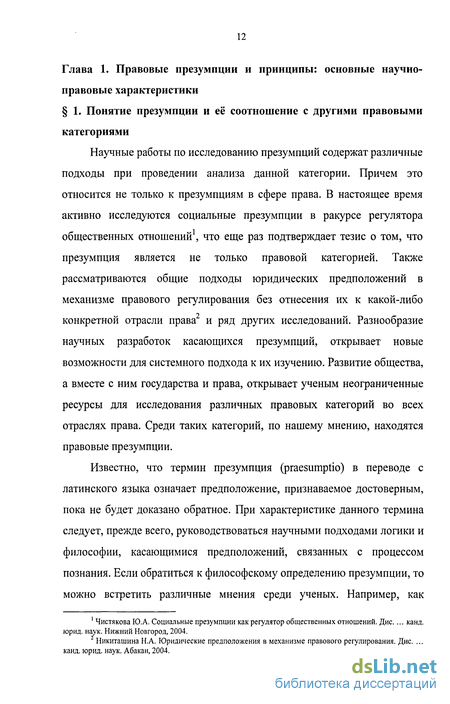 12

Глава 1. Правовые презумпции и принципы: основные научно-правовые характеристики

§ 1. Понятие презумпции и её соотношение с другими правовыми категориями

Научные работы по исследованию презумпций содержат различные подходы при проведении анализа данной категории. Причем это относится не только к презумпциям в сфере права. В настоящее время активно исследуются социальные презумпции в ракурсе регулятора общественных отношений$^1$, что еще раз подтверждает тезис о том, что презумпция является не только правовой категорией. Также рассматриваются общие подходы юридических предположений в механизме правового регулирования без отнесения их к какой-либо конкретной отрасли права$^2$ и ряд других исследований. Разнообразие научных разработок касающихся презумпций, открывает новые возможности для системного подхода к их изучению. Развитие общества, а вместе с ним государства и права, открывает ученым неограниченные ресурсы для исследования различных правовых категорий во всех отраслях права. Среди таких категорий, по нашему мнению, находятся правовые презумпции.

Известно, что термин презумпция (praesumptio) в переводе с латинского языка означает предположение, признаваемое достоверным, пока не будет доказано обратное. При характеристике данного термина следует, прежде всего, руководствоваться научными подходами логики и философии, касающимися предположений, связанных с процессом познания. Если обратиться к философскому определению презумпции, то можно встретить различные мнения среди ученых. Например, как

$^1$ Чистякова Ю.А. Социальные презумпции как регулятор общественных отношений. Дис. ... канд. юрид. наук. Нижний Новгород, 2004.
$^2$ Никиташина Н.А. Юридические предположения в механизме правового регулирования. Дис. ... канд. юрид. наук. Абакан, 2004.

dsLib.net
библиотека диссертаций